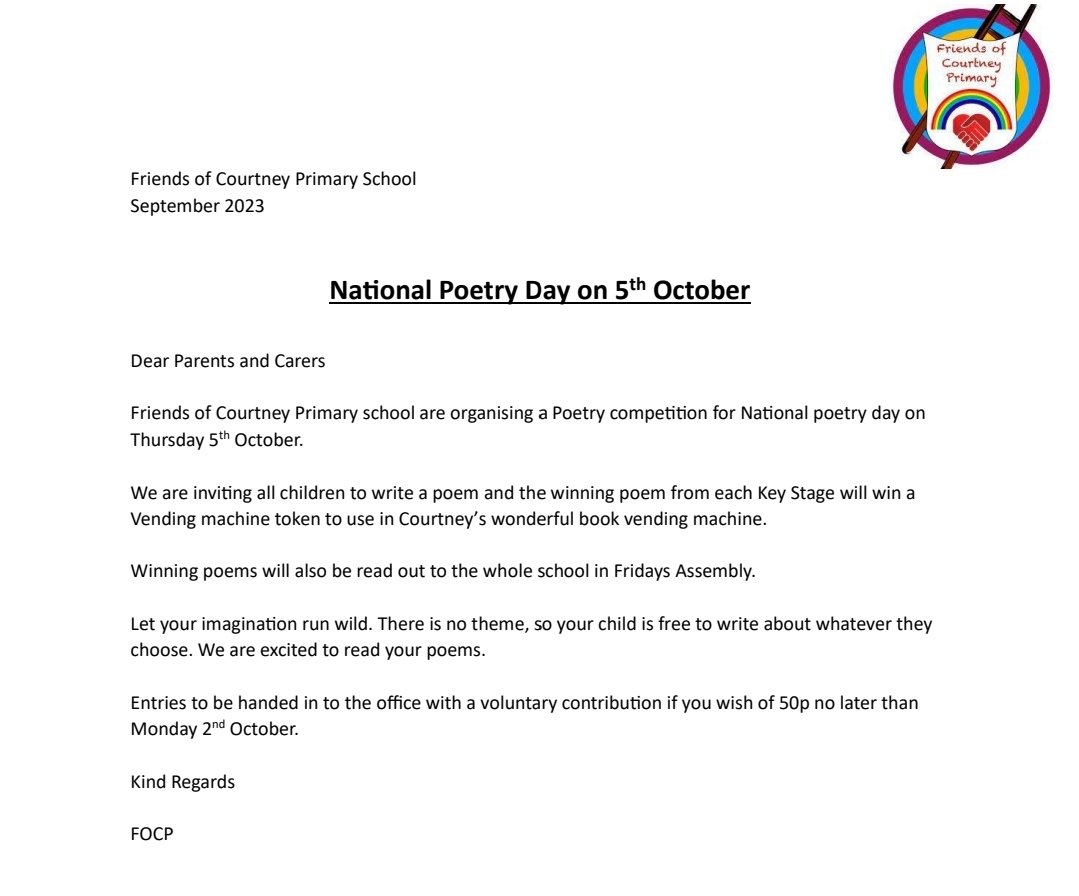 Friends of Courtney Primary

Friends of Courtney Primary School
September 2023

National Poetry Day on 5th October

Dear Parents and Carers

Friends of Courtney Primary school are organising a Poetry competition for National poetry day on Thursday 5th October.

We are inviting all children to write a poem and the winning poem from each Key Stage will win a Vending machine token to use in Courtney's wonderful book vending machine.

Winning poems will also be read out to the whole school in Fridays Assembly.

Let your imagination run wild. There is no theme, so your child is free to write about whatever they choose. We are excited to read your poems.

Entries to be handed in to the office with a voluntary contribution if you wish of 50p no later than Monday 2nd October.

Kind Regards

FOCP